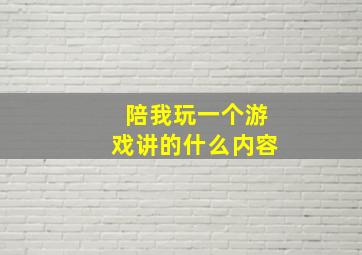 陪我玩一个游戏讲的什么内容